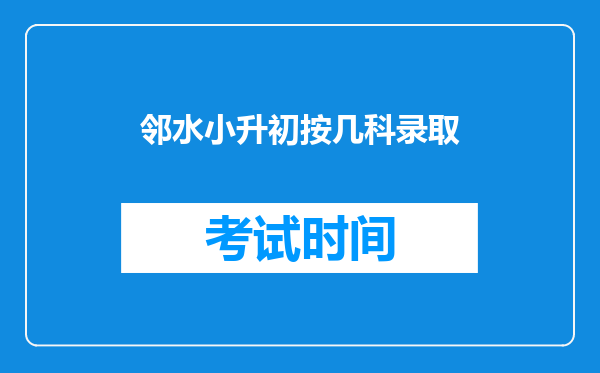 邻水小升初按几科录取

考试时间